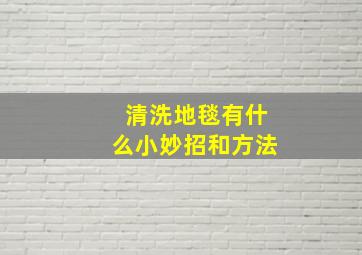 清洗地毯有什么小妙招和方法